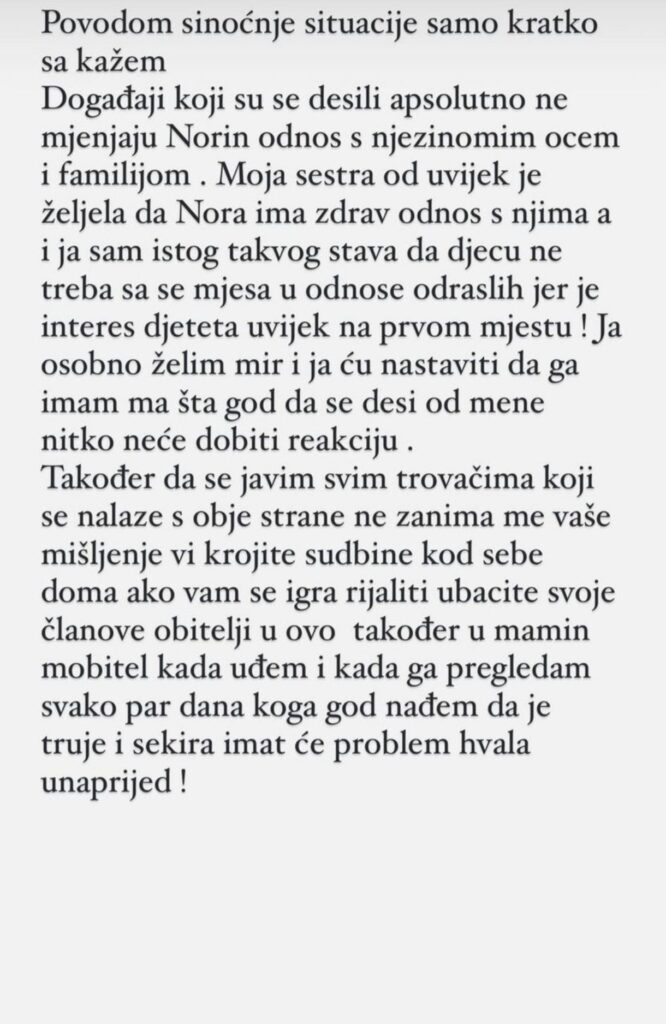 Povodom sinoćnje situacije samo kratko sa kažem
Događaji koji su se desili apsolutno ne mjenjaju Norin odnos s njezinomim ocem i familijom . Moja sestra od uvijek je željela da Nora ima zdrav odnos s njima a i ja sam istog takvog stava da djecu ne treba sa se mjesa u odnose odraslih jer je interes djeteta uvijek na prvom mjestu ! Ja osobno želim mir i ja ću nastaviti da ga imam ma šta god da se desi od mene nitko neće dobiti reakciju .
Također da se javim svim trovačima koji se nalaze s obje strane ne zanima me vaše mišljenje vi krojite sudbine kod sebe doma ako vam se igra rijaliti ubacite svoje članove obitelji u ovo također u mamin mobitel kada uđem i kada ga pregledam svako par dana koga god nađem da je truje i sekira imat će problem hvala unaprijed !